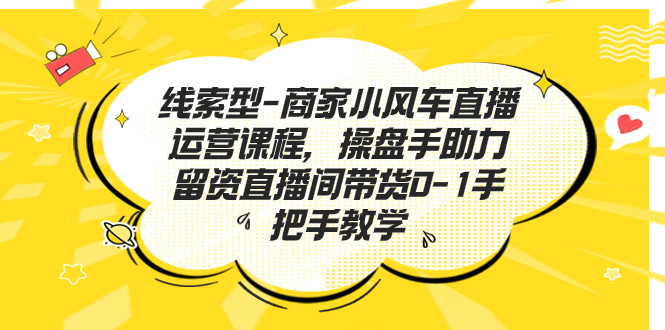 线索型-商家小风车直播运营课程，操盘手助力留资直播间带货0-1手把手教学